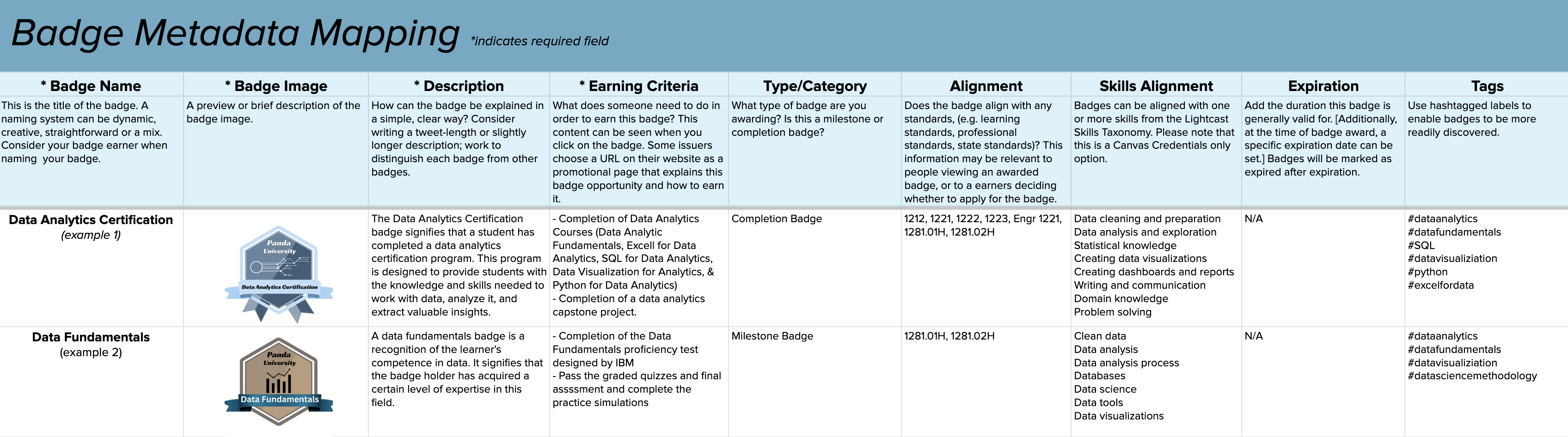 Badge Metadata Mapping *indicates required field

| * Badge Name | * Badge Image | * Description | * Earning Criteria | Type/Category | Alignment | Skills Alignment | Expiration | Tags |
|---|---|---|---|---|---|---|---|---|
| This is the title of the badge. A naming system can be dynamic, creative, straightforward or a mix. Consider your badge earner when naming your badge. | A preview or brief description of the badge image. | How can the badge be explained in a simple, clear way? Consider writing a tweet-length or slightly longer description; work to distinguish each badge from other badges. | What does someone need to do in order to earn this badge? This content can be seen when you click on the badge. Some issuers choose a URL on their website as a promotional page that explains this badge opportunity and how to earn it. | What type of badge are you awarding? Is this a milestone or completion badge? | Does the badge align with any standards, (e.g. learning standards, professional standards, state standards)? This information may be relevant to people viewing an awarded badge, or to a earners deciding whether to apply for the badge. | Badges can be aligned with one or more skills from the Lightcast Skills Taxonomy. Please note that this is a Canvas Credentials only option. | Add the duration this badge is generally valid for. [Additionally, at the time of badge award, a specific expiration date can be set.] Badges will be marked as expired after expiration. | Use hashtagged labels to enable badges to be more readily discovered. |
| Data Analytics Certification (example 1) | Panda University Data Analytics Certification | The Data Analytics Certification badge signifies that a student has completed a data analytics certification program. This program is designed to provide students with the knowledge and skills needed to work with data, analyze it, and extract valuable insights. | - Completion of Data Analytics Courses (Data Analytic Fundamentals, Excell for Data Analytics, SQL for Data Analytics, Data Visualization for Analytics, & Python for Data Analytics) - Completion of a data analytics capstone project. | Completion Badge | 1212, 1221, 1222, 1223, Engr 1221, 1281.01H, 1281.02H | Data cleaning and preparation Data analysis and exploration Statistical knowledge Creating data visualizations Creating dashboards and reports Writing and communication Domain knowledge Problem solving | N/A | #dataanalytics #datafundamentals #SQL #datavisualiziation #python #excelfordata |
| Data Fundamentals (example 2) | Panda University Data Fundamentals | A data fundamentals badge is a recognition of the learner's competence in data. It signifies that the badge holder has acquired a certain level of expertise in this field. | - Completion of the Data Fundamentals proficiency test designed by IBM - Pass the graded quizzes and final assssment and complete the practice simulations | Milestone Badge | 1281.01H, 1281.02H | Clean data Data analysis Data analysis process Databases Data science Data tools Data visualizations | N/A | #dataanalytics #datafundamentals #datavisualiziation #datasciencemethodology |